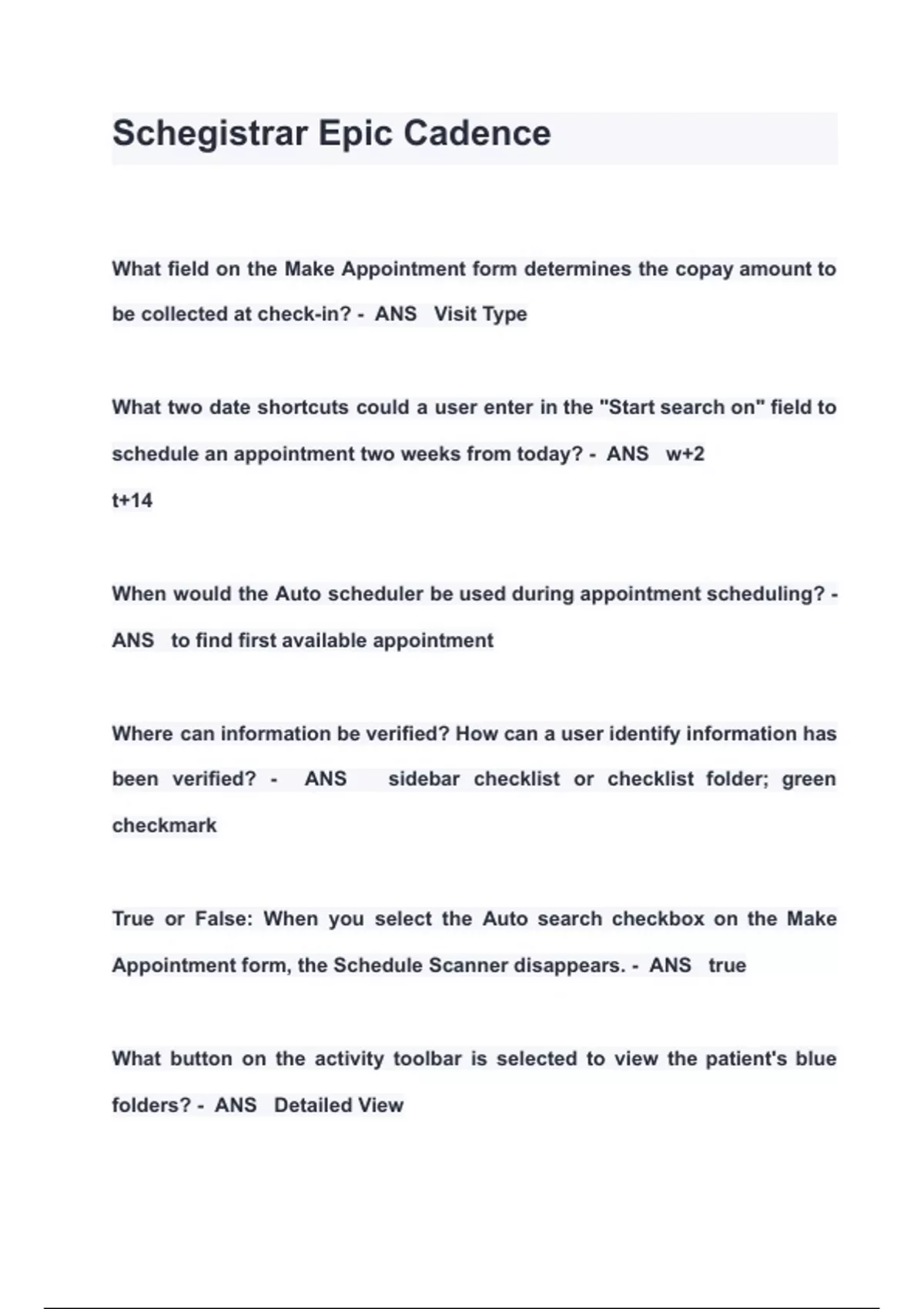 Schegistrar Epic Cadence

What field on the Make Appointment form determines the copay amount to be collected at check-in? - ANS Visit Type

What two date shortcuts could a user enter in the "Start search on" field to schedule an appointment two weeks from today? - ANS w+2
t+14

When would the Auto scheduler be used during appointment scheduling? - ANS to find first available appointment

Where can information be verified? How can a user identify information has been verified? - ANS sidebar checklist or checklist folder; green checkmark

True or False: When you select the Auto search checkbox on the Make Appointment form, the Schedule Scanner disappears. - ANS true

What button on the activity toolbar is selected to view the patient's blue folders? - ANS Detailed View